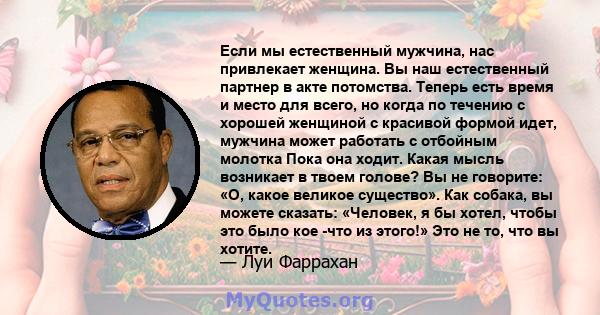 Если мы естественный мужчина, нас привлекает женщина. Вы наш естественный партнер в акте потомства. Теперь есть время и место для всего, но когда по течению с хорошей женщиной с красивой формой идет, мужчина может работать с отбойным молотка Пока она ходит. Какая мысль возникает в твоем голове? Вы не говорите: «О, какое великое существо». Как собака, вы можете сказать: «Человек, я бы хотел, чтобы это было кое -что из этого!» Это не то, что вы хотите.

— Луи Фаррахан

MyQuotes.org